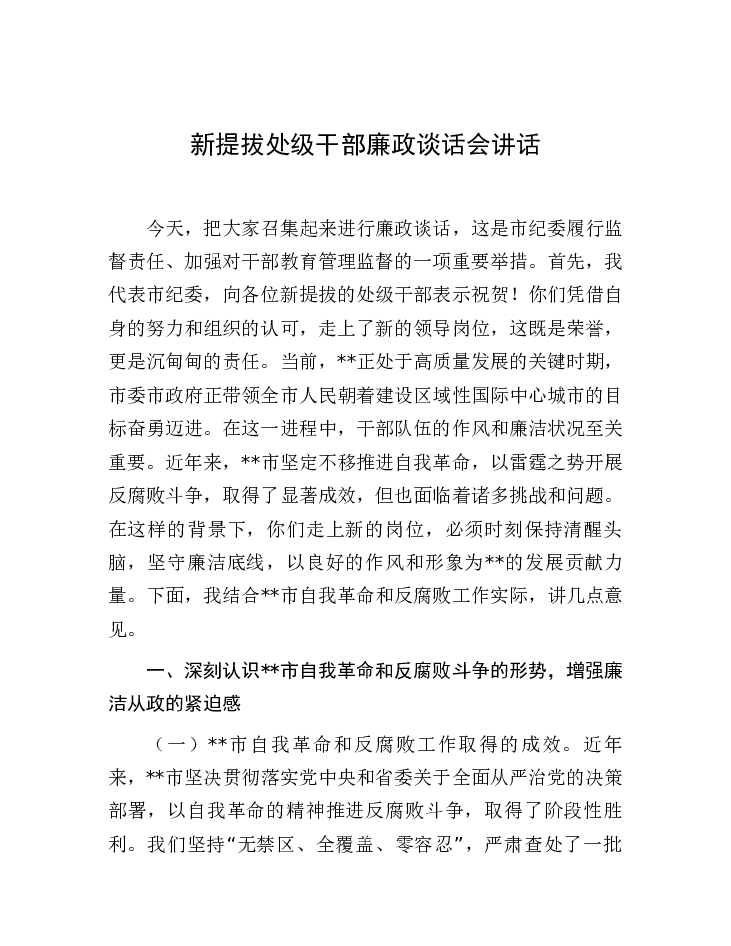 新提拔处级干部廉政谈话会讲话

今天，把大家召集起来进行廉政谈话，这是市纪委履行监督责任、加强对干部教育管理监督的一项重要举措。首先，我代表市纪委，向各位新提拔的处级干部表示祝贺！你们凭借自身的努力和组织的认可，走上了新的领导岗位，这既是荣誉，更是沉甸甸的责任。当前，**正处于高质量发展的关键时期，市委市政府正带领全市人民朝着建设区域性国际中心城市的目标奋勇迈进。在这一进程中，干部队伍的作风和廉洁状况至关重要。近年来，**市坚定不移推进自我革命，以雷霆之势开展反腐败斗争，取得了显著成效，但也面临着诸多挑战和问题。在这样的背景下，你们走上新的岗位，必须时刻保持清醒头脑，坚守廉洁底线，以良好的作风和形象为**的发展贡献力量。下面，我结合**市自我革命和反腐败工作实际，讲几点意见。

一、深刻认识**市自我革命和反腐败斗争的形势，增强廉洁从政的紧迫感

（一）**市自我革命和反腐败工作取得的成效。近年来，**市坚决贯彻落实党中央和省委关于全面从严治党的决策部署，以自我革命的精神推进反腐败斗争，取得了阶段性胜利。我们坚持“无禁区、全覆盖、零容忍”，严肃查处了一批